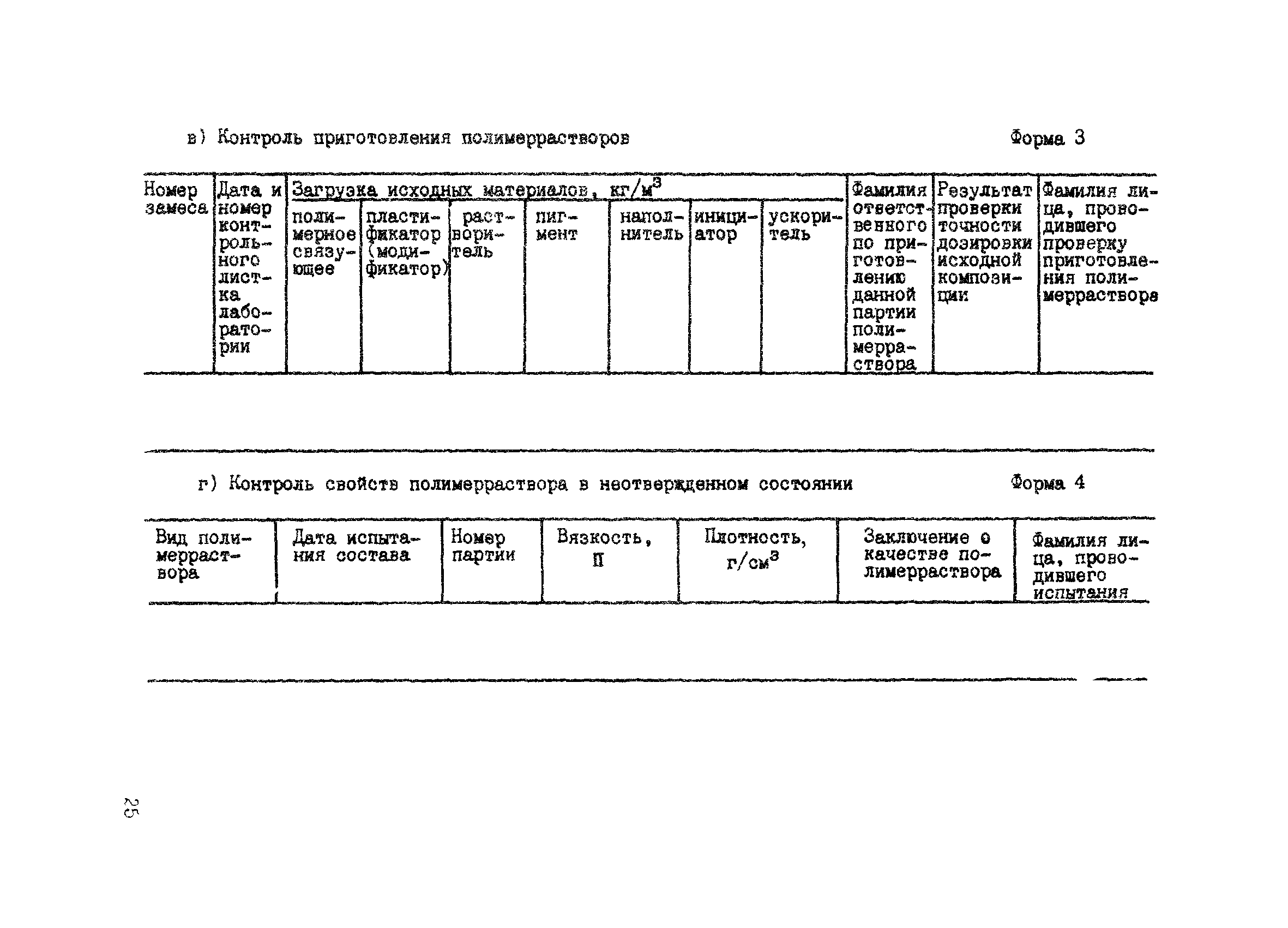 в) Контроль приготовления полимеррастворов

Форма 3

| Номер замеса | Дата и номер контрольного листка лаборатории | Загрузка исходных материалов, кг/м$^3$ | | | | | | | Фамилия ответственного по приготовлению данной партии полимерраствора | Результат проверки точности дозировки исходной композиции | Фамилия лица, проводившего проверку приготовления полимерраствора |
|---|---|---|---|---|---|---|---|---|---|---|---|
| | | полимерное связующее | пластификатор (модификатор) | растворитель | пигмент | наполнитель | инициатор | ускоритель | | | |

г) Контроль свойств полимерраствора в неотвержденном состоянии

Форма 4

| Вид полимерраствора | Дата испытания состава | Номер партии | Вязкость, П | Плотность, г/см$^3$ | Заключение о качестве полимерраствора | Фамилия лица, проводившего испытания |
|---|---|---|---|---|---|---|

25